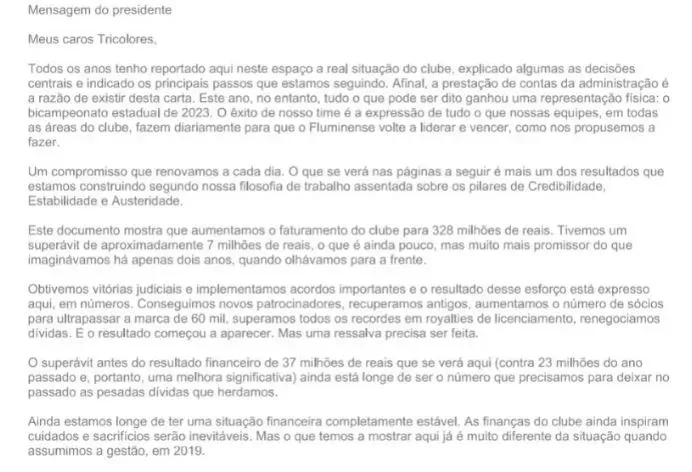 Mensagem do presidente

Meus caros Tricolores,

Todos os anos tenho reportado aqui neste espaço a real situação do clube, explicado algumas as decisões centrais e indicado os principais passos que estamos seguindo. Afinal, a prestação de contas da administração é a razão de existir desta carta. Este ano, no entanto, tudo o que pode ser dito ganhou uma representação física: o bicampeonato estadual de 2023. O êxito de nosso time é a expressão de tudo o que nossas equipes, em todas as áreas do clube, fazem diariamente para que o Fluminense volte a liderar e vencer, como nos propusemos a fazer.

Um compromisso que renovamos a cada dia. O que se verá nas páginas a seguir é mais um dos resultados que estamos construindo segundo nossa filosofia de trabalho assentada sobre os pilares de Credibilidade, Estabilidade e Austeridade.

Este documento mostra que aumentamos o faturamento do clube para 328 milhões de reais. Tivemos um superávit de aproximadamente 7 milhões de reais, o que é ainda pouco, mas muito mais promissor do que imaginávamos há apenas dois anos, quando olhávamos para a frente.

Obtivemos vitórias judiciais e implementamos acordos importantes e o resultado desse esforço está expresso aqui, em números. Conseguimos novos patrocinadores, recuperamos antigos, aumentamos o número de sócios para ultrapassar a marca de 60 mil, superamos todos os recordes em royalties de licenciamento, renegociamos dívidas. E o resultado começou a aparecer. Mas uma ressalva precisa ser feita.

O superávit antes do resultado financeiro de 37 milhões de reais que se verá aqui (contra 23 milhões do ano passado e, portanto, uma melhora significativa) ainda está longe de ser o número que precisamos para deixar no passado as pesadas dívidas que herdamos.

Ainda estamos longe de ter uma situação financeira completamente estável. As finanças do clube ainda inspiram cuidados e sacrifícios serão inevitáveis. Mas o que temos a mostrar aqui já é muito diferente da situação quando assumimos a gestão, em 2019.